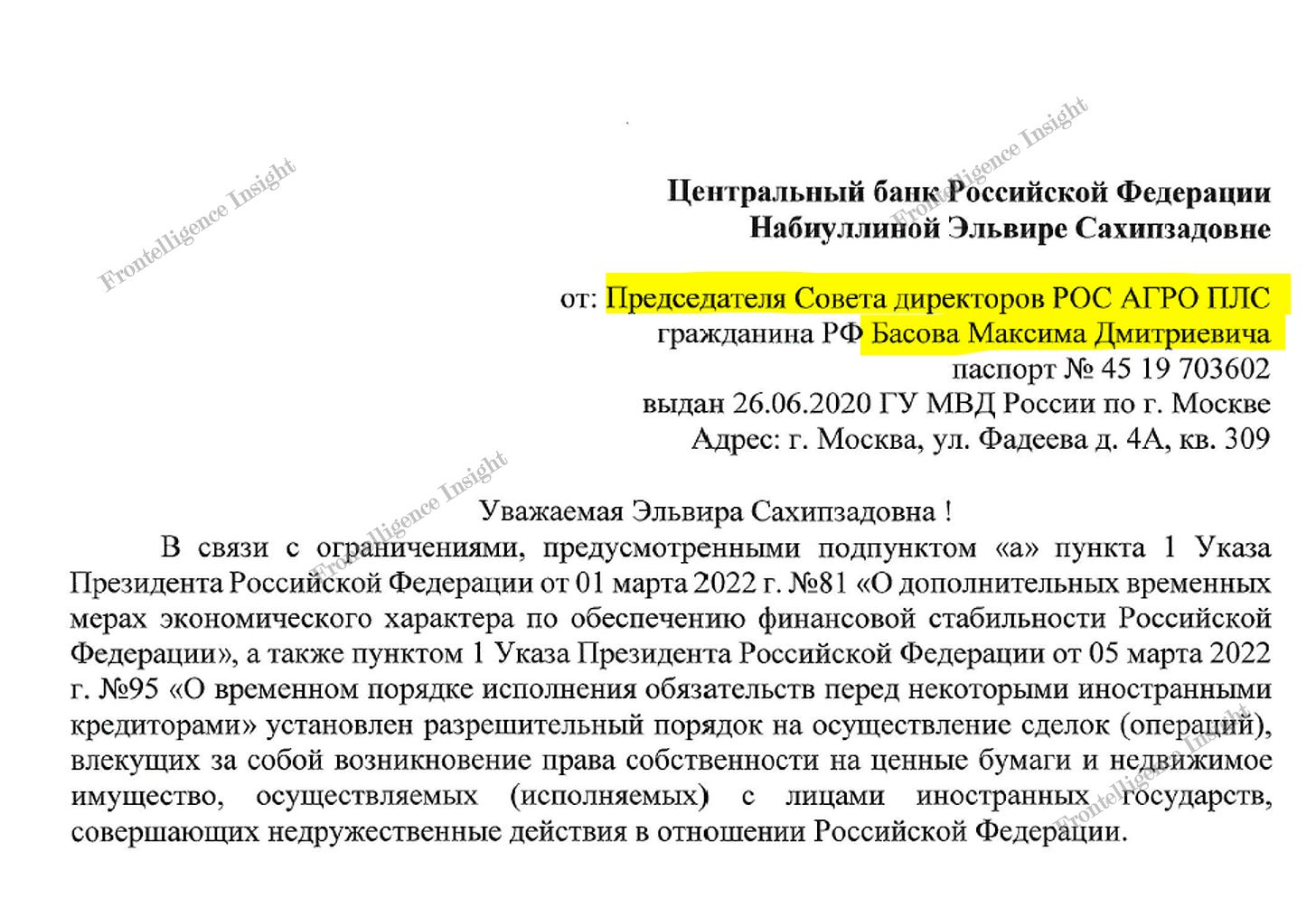 Frontelligence Insight

Frontelligence Insight

Центральный банк Российской Федерации
Набиуллиной Эльвире Сахипзадовне

от: Председателя Совета директоров РОС АГРО ПЛС
гражданина РФ Басова Максима Дмитриевича
паспорт № 45 19 703602
выдан 26.06.2020 ГУ МВД России по г. Москве
Адрес: г. Москва, ул. Фадеева д. 4А, кв. 309

Frontelligence Insight

Уважаемая Эльвира Сахипзадовна !

В связи с ограничениями, предусмотренными подпунктом «а» пункта 1 Указа Президента Российской Федерации от 01 марта 2022 г. №81 «О дополнительных временных мерах экономического характера по обеспечению финансовой стабильности Российской Федерации», а также пунктом 1 Указа Президента Российской Федерации от 05 марта 2022 г. №95 «О временном порядке исполнения обязательств перед некоторыми иностранными кредиторами» установлен разрешительный порядок на осуществление сделок (операций), влекущих за собой возникновение права собственности на ценные бумаги и недвижимое имущество, осуществляемых (исполняемых) с лицами иностранных государств, совершающих недружественные действия в отношении Российской Федерации.

Frontelligence Insight